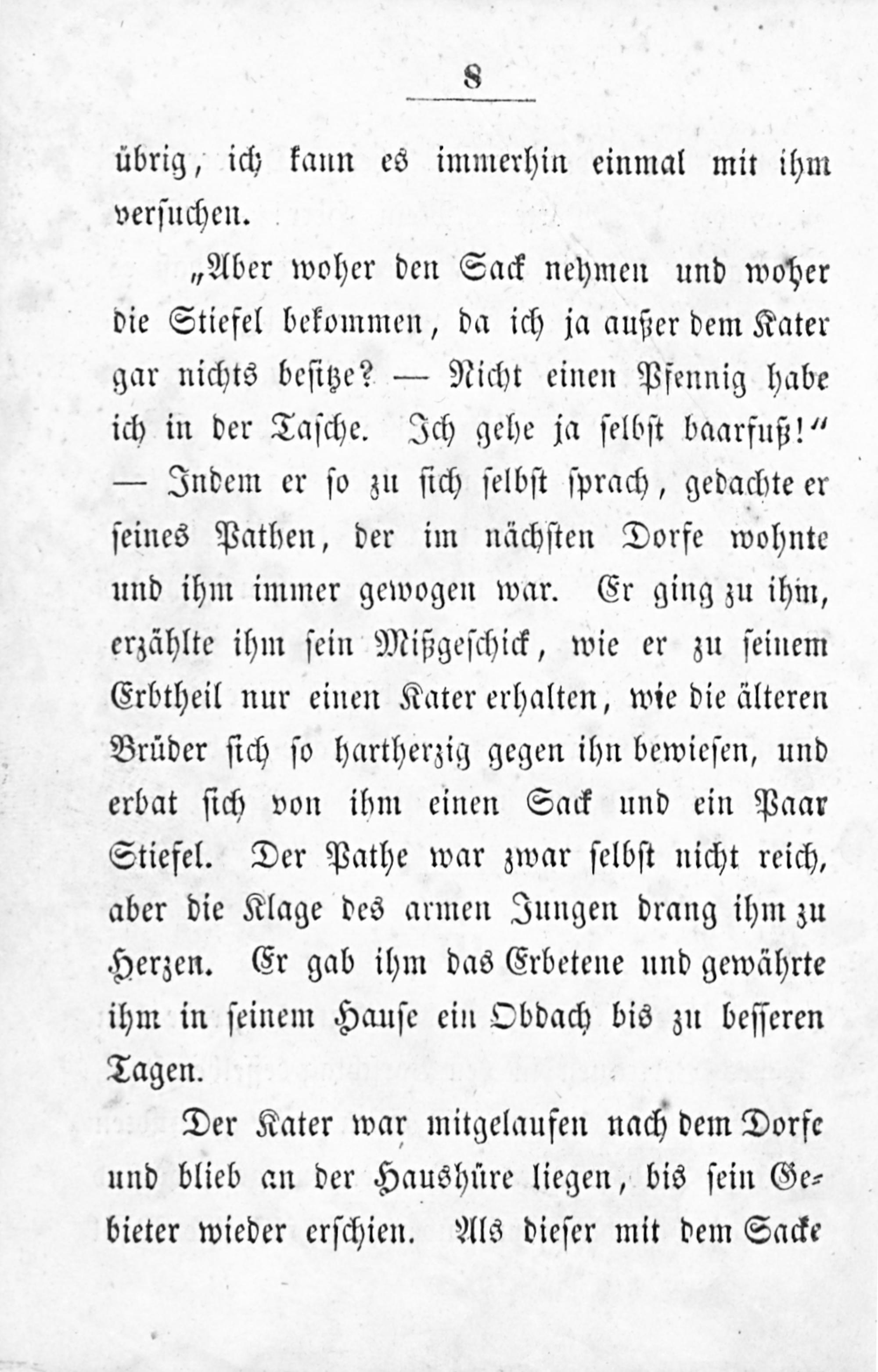 8

übrig, ich kann es immerhin einmal mit ihm versuchen.

„Aber woher den Sack nehmen und woher die Stiefel bekommen, da ich ja außer dem Kater gar nichts besitze? — Nicht einen Pfennig habe ich in der Tasche. Ich gehe ja selbst baarfuß!“ — Indem er so zu sich selbst sprach, gedachte er seines Pathen, der im nächsten Dorfe wohnte und ihm immer gewogen war. Er ging zu ihm, erzählte ihm sein Mißgeschick, wie er zu seinem Erbtheil nur einen Kater erhalten, wie die älteren Brüder sich so hartherzig gegen ihn bewiesen, und erbat sich von ihm einen Sack und ein Paar Stiefel. Der Pathe war zwar selbst nicht reich, aber die Klage des armen Jungen drang ihm zu Herzen. Er gab ihm das Erbetene und gewährte ihm in seinem Hause ein Obdach bis zu besseren Tagen.

Der Kater war mitgelaufen nach dem Dorfe und blieb an der Haushüre liegen, bis sein Gebieter wieder erschien. Als dieser mit dem Sacke